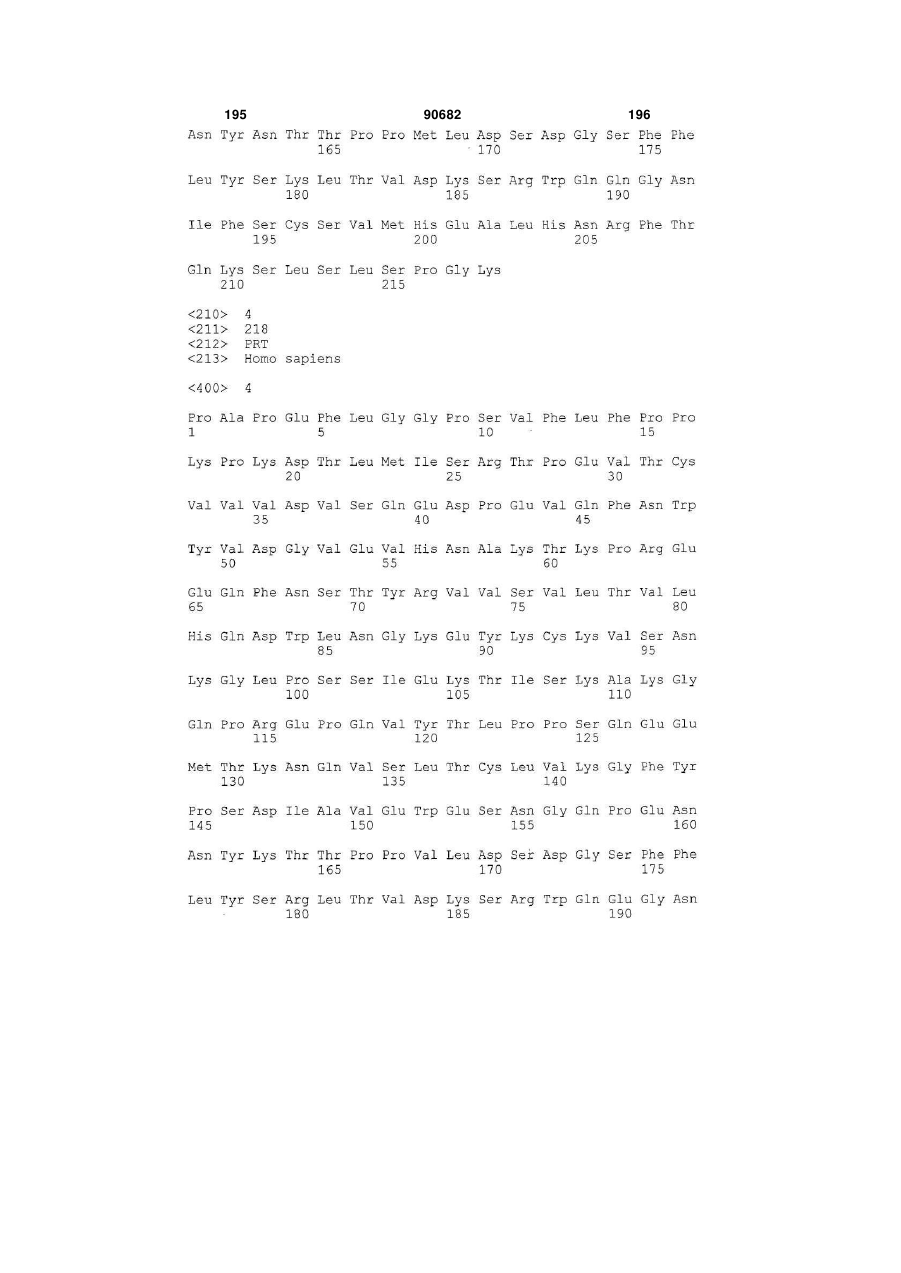 195 90682 196

Asn Tyr Asn Thr Thr Pro Pro Met Leu Asp Ser Asp Gly Ser Phe Phe
165 170 175

Leu Tyr Ser Lys Leu Thr Val Asp Lys Ser Arg Trp Gln Gln Gly Asn
180 185 190

Ile Phe Ser Cys Ser Val Met His Glu Ala Leu His Asn Arg Phe Thr
195 200 205

Gln Lys Ser Leu Ser Leu Ser Pro Gly Lys
210 215

<210> 4
<211> 218
<212> PRT
<213> Homo sapiens

<400> 4

Pro Ala Pro Glu Phe Leu Gly Gly Pro Ser Val Phe Leu Phe Pro Pro
1 5 10 15

Lys Pro Lys Asp Thr Leu Met Ile Ser Arg Thr Pro Glu Val Thr Cys
20 25 30

Val Val Val Asp Val Ser Gln Glu Asp Pro Glu Val Gln Phe Asn Trp
35 40 45

Tyr Val Asp Gly Val Glu Val His Asn Ala Lys Thr Lys Pro Arg Glu
50 55 60

Glu Gln Phe Asn Ser Thr Tyr Arg Val Val Ser Val Leu Thr Val Leu
65 70 75 80

His Gln Asp Trp Leu Asn Gly Lys Glu Tyr Lys Cys Lys Val Ser Asn
85 90 95

Lys Gly Leu Pro Ser Ser Ile Glu Lys Thr Ile Ser Lys Ala Lys Gly
100 105 110

Gln Pro Arg Glu Pro Gln Val Tyr Thr Leu Pro Pro Ser Gln Glu Glu
115 120 125

Met Thr Lys Asn Gln Val Ser Leu Thr Cys Leu Val Lys Gly Phe Tyr
130 135 140

Pro Ser Asp Ile Ala Val Glu Trp Glu Ser Asn Gly Gln Pro Glu Asn
145 150 155 160

Asn Tyr Lys Thr Thr Pro Pro Val Leu Asp Ser Asp Gly Ser Phe Phe
165 170 175

Leu Tyr Ser Arg Leu Thr Val Asp Lys Ser Arg Trp Gln Glu Gly Asn
180 185 190